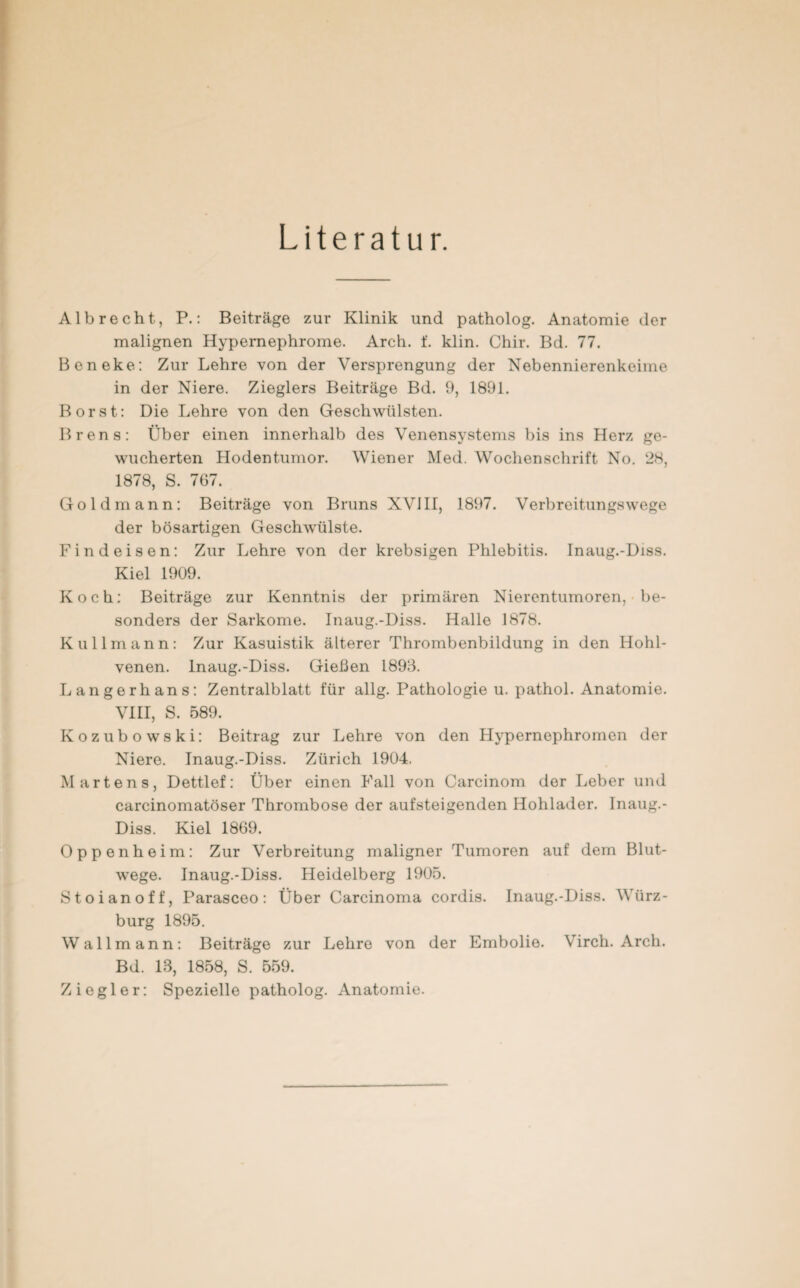 Literatur.

Albrecht, P.: Beiträge zur Klinik und patholog. Anatomie der malignen Hypernephrome. Arch. f. klin. Chir. Bd. 77.

Beneke: Zur Lehre von der Versprengung der Nebennierenkeime in der Niere. Zieglers Beiträge Bd. 9, 1891.

Borst: Die Lehre von den Geschwülsten.

Brens: Über einen innerhalb des Venensystems bis ins Herz gewucherten Hodentumor. Wiener Med. Wochenschrift No. 28, 1878, S. 767.

Goldmann: Beiträge von Bruns XVIII, 1897. Verbreitungswege der bösartigen Geschwülste.

Findeisen: Zur Lehre von der krebsigen Phlebitis. Inaug.-Diss. Kiel 1909.

Koch: Beiträge zur Kenntnis der primären Nierentumoren, besonders der Sarkome. Inaug.-Diss. Halle 1878.

Kullmann: Zur Kasuistik älterer Thrombenbildung in den Hohlvenen. Inaug.-Diss. Gießen 1893.

Langerhans: Zentralblatt für allg. Pathologie u. pathol. Anatomie. VIII, S. 589.

Kozubowski: Beitrag zur Lehre von den Hypernephromen der Niere. Inaug.-Diss. Zürich 1904.

Martens, Dettlef: Über einen Fall von Carcinom der Leber und carcinomatöser Thrombose der aufsteigenden Hohlader. Inaug.-Diss. Kiel 1869.

Oppenheim: Zur Verbreitung maligner Tumoren auf dem Blutwege. Inaug.-Diss. Heidelberg 1905.

Stoianoff, Parasceo: Über Carcinoma cordis. Inaug.-Diss. Würzburg 1895.

Wallmann: Beiträge zur Lehre von der Embolie. Virch. Arch. Bd. 13, 1858, S. 559.

Ziegler: Spezielle patholog. Anatomie.